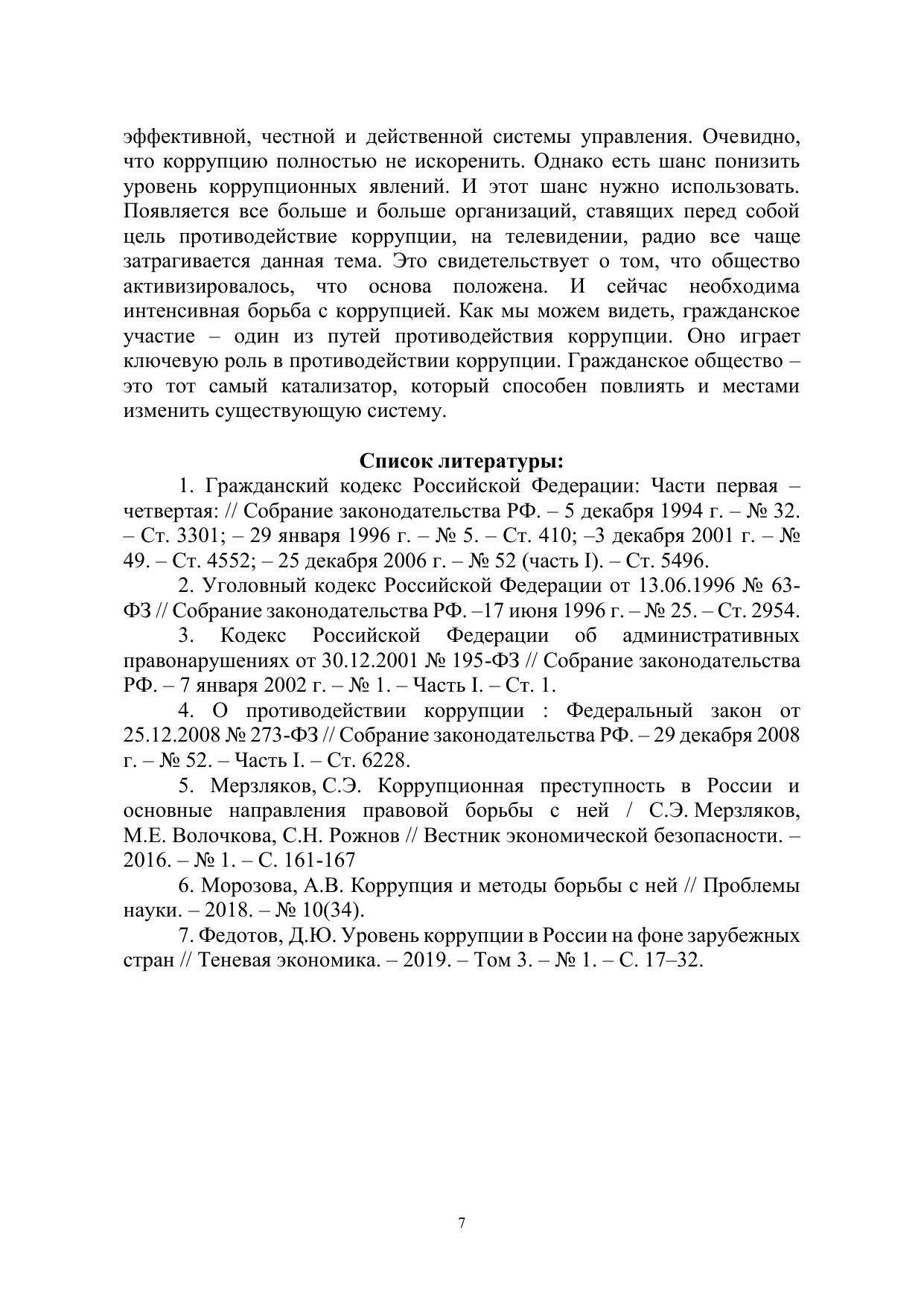 эффективной, честной и действенной системы управления. Очевидно, что коррупцию полностью не искоренить. Однако есть шанс понизить уровень коррупционных явлений. И этот шанс нужно использовать. Появляется все больше и больше организаций, ставящих перед собой цель противодействие коррупции, на телевидении, радио все чаще затрагивается данная тема. Это свидетельствует о том, что общество активизировалось, что основа положена. И сейчас необходима интенсивная борьба с коррупцией. Как мы можем видеть, гражданское участие – один из путей противодействия коррупции. Оно играет ключевую роль в противодействии коррупции. Гражданское общество – это тот самый катализатор, который способен повлиять и местами изменить существующую систему.

**Список литературы:**

1. Гражданский кодекс Российской Федерации: Части первая – четвертая: // Собрание законодательства РФ. – 5 декабря 1994 г. – № 32. – Ст. 3301; – 29 января 1996 г. – № 5. – Ст. 410; –3 декабря 2001 г. – № 49. – Ст. 4552; – 25 декабря 2006 г. – № 52 (часть I). – Ст. 5496.

2. Уголовный кодекс Российской Федерации от 13.06.1996 № 63-ФЗ // Собрание законодательства РФ. –17 июня 1996 г. – № 25. – Ст. 2954.

3. Кодекс Российской Федерации об административных правонарушениях от 30.12.2001 № 195-ФЗ // Собрание законодательства РФ. – 7 января 2002 г. – № 1. – Часть I. – Ст. 1.

4. О противодействии коррупции : Федеральный закон от 25.12.2008 № 273-ФЗ // Собрание законодательства РФ. – 29 декабря 2008 г. – № 52. – Часть I. – Ст. 6228.

5. Мерзляков, С.Э. Коррупционная преступность в России и основные направления правовой борьбы с ней / С.Э. Мерзляков, М.Е. Волочкова, С.Н. Рожнов // Вестник экономической безопасности. – 2016. – № 1. – С. 161-167

6. Морозова, А.В. Коррупция и методы борьбы с ней // Проблемы науки. – 2018. – № 10(34).

7. Федотов, Д.Ю. Уровень коррупции в России на фоне зарубежных стран // Теневая экономика. – 2019. – Том 3. – № 1. – С. 17–32.

7